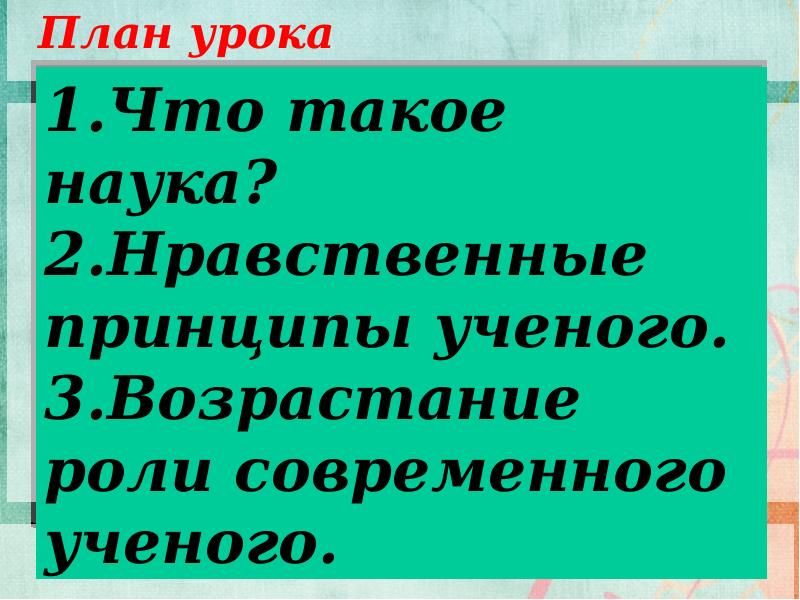 План урока

1.Что такое наука?
2.Нравственные принципы ученого.
3.Возрастание роли современного ученого.